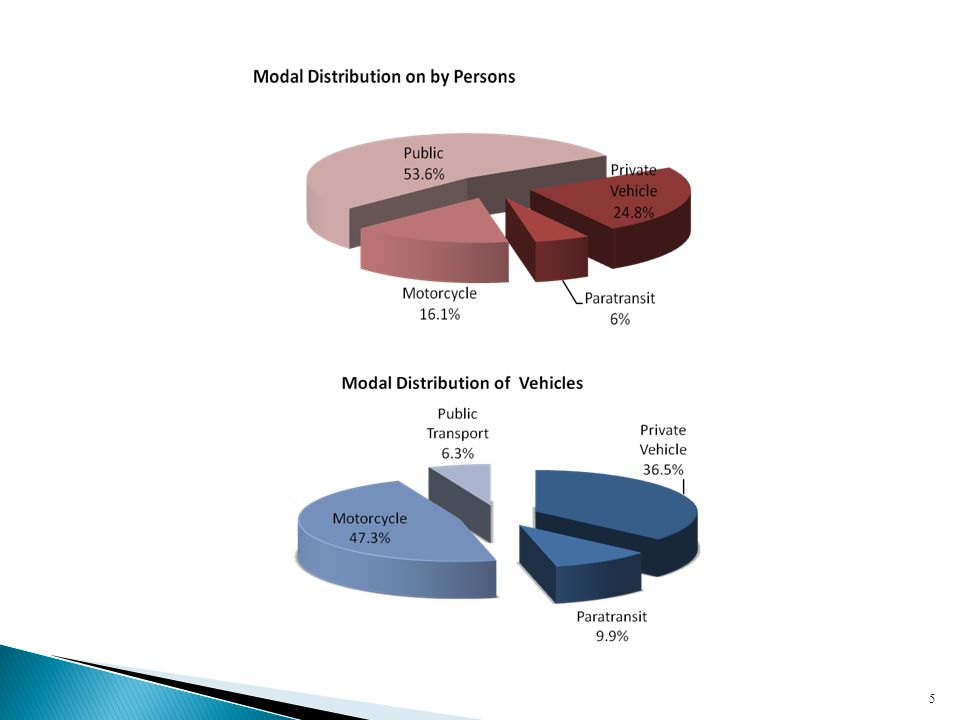 Modal Distribution on by Persons

Public
53.6%

Private
Vehicle
24.8%

Motorcycle
16.1%

Paratransit
6%

Modal Distribution of Vehicles

Public
Transport
6.3%

Private
Vehicle
36.5%

Motorcycle
47.3%

Paratransit
9.9%

5